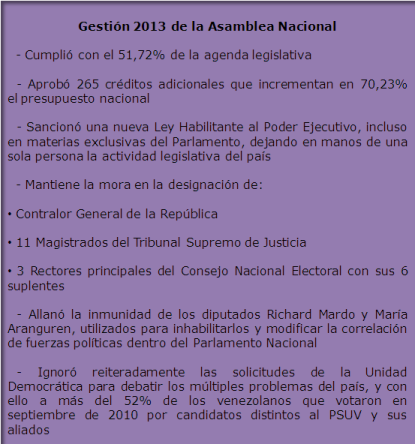 Gestión 2013 de la Asamblea Nacional

- Cumplió con el 51,72% de la agenda legislativa

- Aprobó 265 créditos adicionales que incrementan en 70,23% el presupuesto nacional

- Sancionó una nueva Ley Habilitante al Poder Ejecutivo, incluso en materias exclusivas del Parlamento, dejando en manos de una sola persona la actividad legislativa del país

- Mantiene la mora en la designación de:

• Contralor General de la República

• 11 Magistrados del Tribunal Supremo de Justicia

• 3 Rectores principales del Consejo Nacional Electoral con sus 6 suplentes

- Allanó la inmunidad de los diputados Richard Mardo y María Aranguren, utilizados para inhabilitarlos y modificar la correlación de fuerzas políticas dentro del Parlamento Nacional

- Ignoró reiteradamente las solicitudes de la Unidad Democrática para debatir los múltiples problemas del país, y con ello a más del 52% de los venezolanos que votaron en septiembre de 2010 por candidatos distintos al PSUV y sus aliados